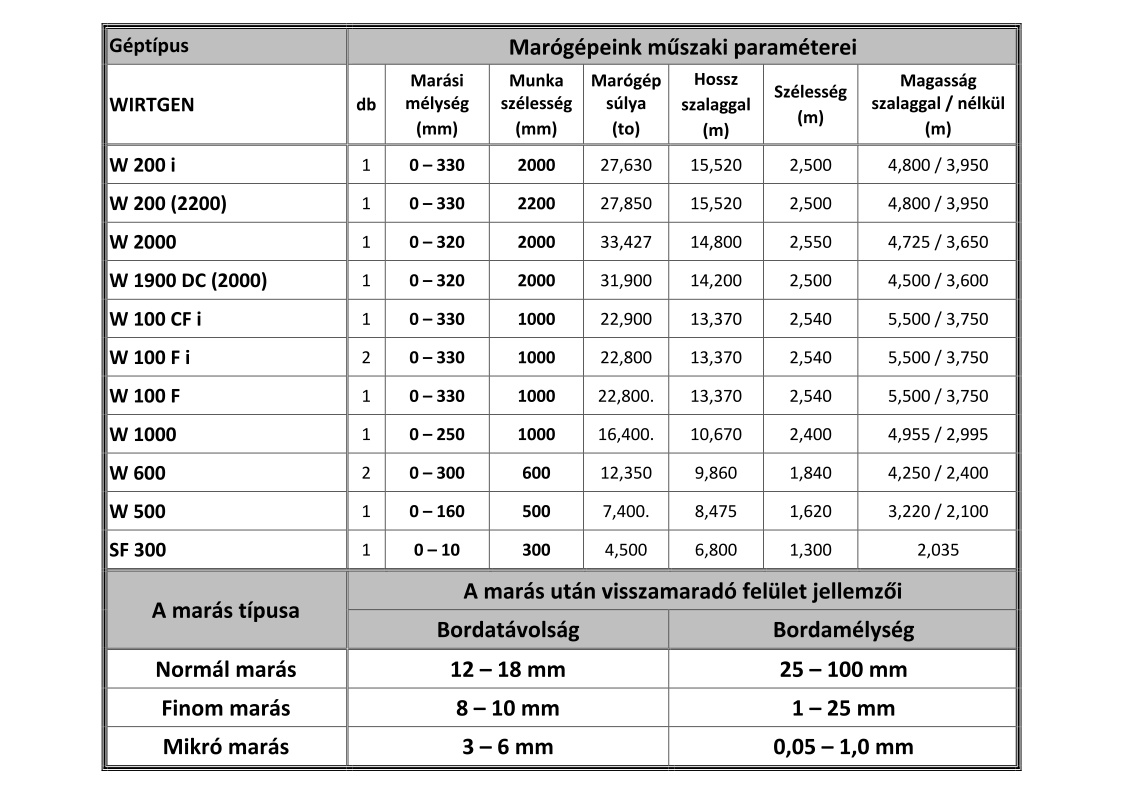 | Géptípus | Marógépeink műszaki paraméterei | | | | | | |
|---|---|---|---|---|---|---|---|
| WIRTGEN | db | Marási mélység (mm) | Munka szélesség (mm) | Marógép súlya (to) | Hossz szalaggal (m) | Szélesség (m) | Magasság szalaggal / nélkül (m) |
| W 200 i | 1 | 0 – 330 | 2000 | 27,630 | 15,520 | 2,500 | 4,800 / 3,950 |
| W 200 (2200) | 1 | 0 – 330 | 2200 | 27,850 | 15,520 | 2,500 | 4,800 / 3,950 |
| W 2000 | 1 | 0 – 320 | 2000 | 33,427 | 14,800 | 2,550 | 4,725 / 3,650 |
| W 1900 DC (2000) | 1 | 0 – 320 | 2000 | 31,900 | 14,200 | 2,500 | 4,500 / 3,600 |
| W 100 CF i | 1 | 0 – 330 | 1000 | 22,900 | 13,370 | 2,540 | 5,500 / 3,750 |
| W 100 F i | 2 | 0 – 330 | 1000 | 22,800 | 13,370 | 2,540 | 5,500 / 3,750 |
| W 100 F | 1 | 0 – 330 | 1000 | 22,800. | 13,370 | 2,540 | 5,500 / 3,750 |
| W 1000 | 1 | 0 – 250 | 1000 | 16,400. | 10,670 | 2,400 | 4,955 / 2,995 |
| W 600 | 2 | 0 – 300 | 600 | 12,350 | 9,860 | 1,840 | 4,250 / 2,400 |
| W 500 | 1 | 0 – 160 | 500 | 7,400. | 8,475 | 1,620 | 3,220 / 2,100 |
| SF 300 | 1 | 0 – 10 | 300 | 4,500 | 6,800 | 1,300 | 2,035 |

| A marás típusa | A marás után visszamaradó felület jellemzői | |
|---|---|---|
| | Bordatávolság | Bordamélység |
| Normál marás | 12 – 18 mm | 25 – 100 mm |
| Finom marás | 8 – 10 mm | 1 – 25 mm |
| Mikró marás | 3 – 6 mm | 0,05 – 1,0 mm |